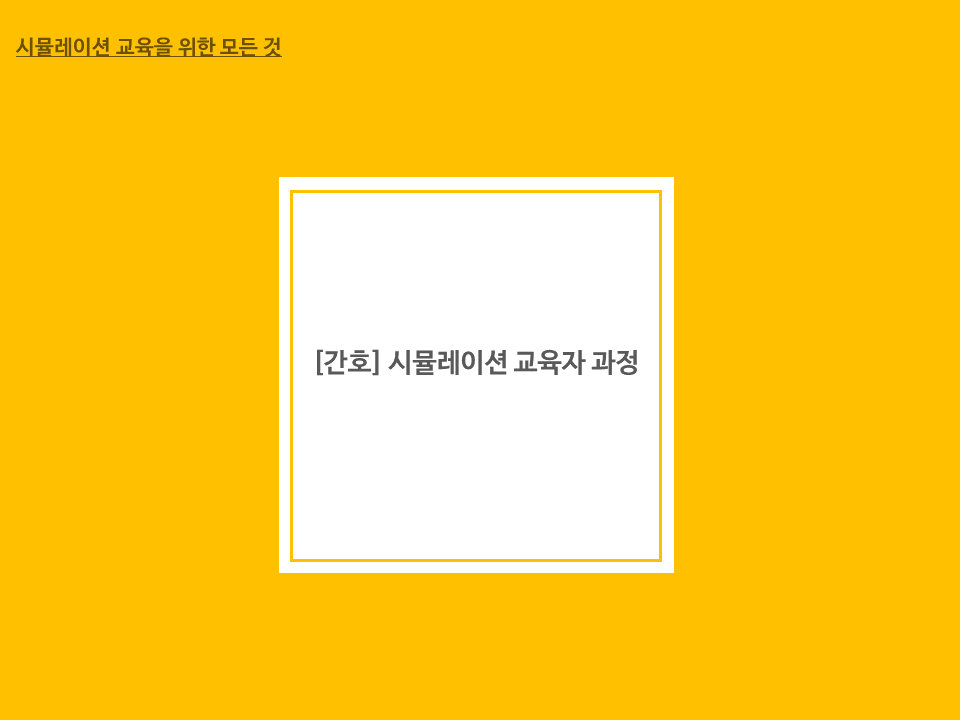 시뮬레이션 교육을 위한 모든 것

[간호] 시뮬레이션 교육자 과정